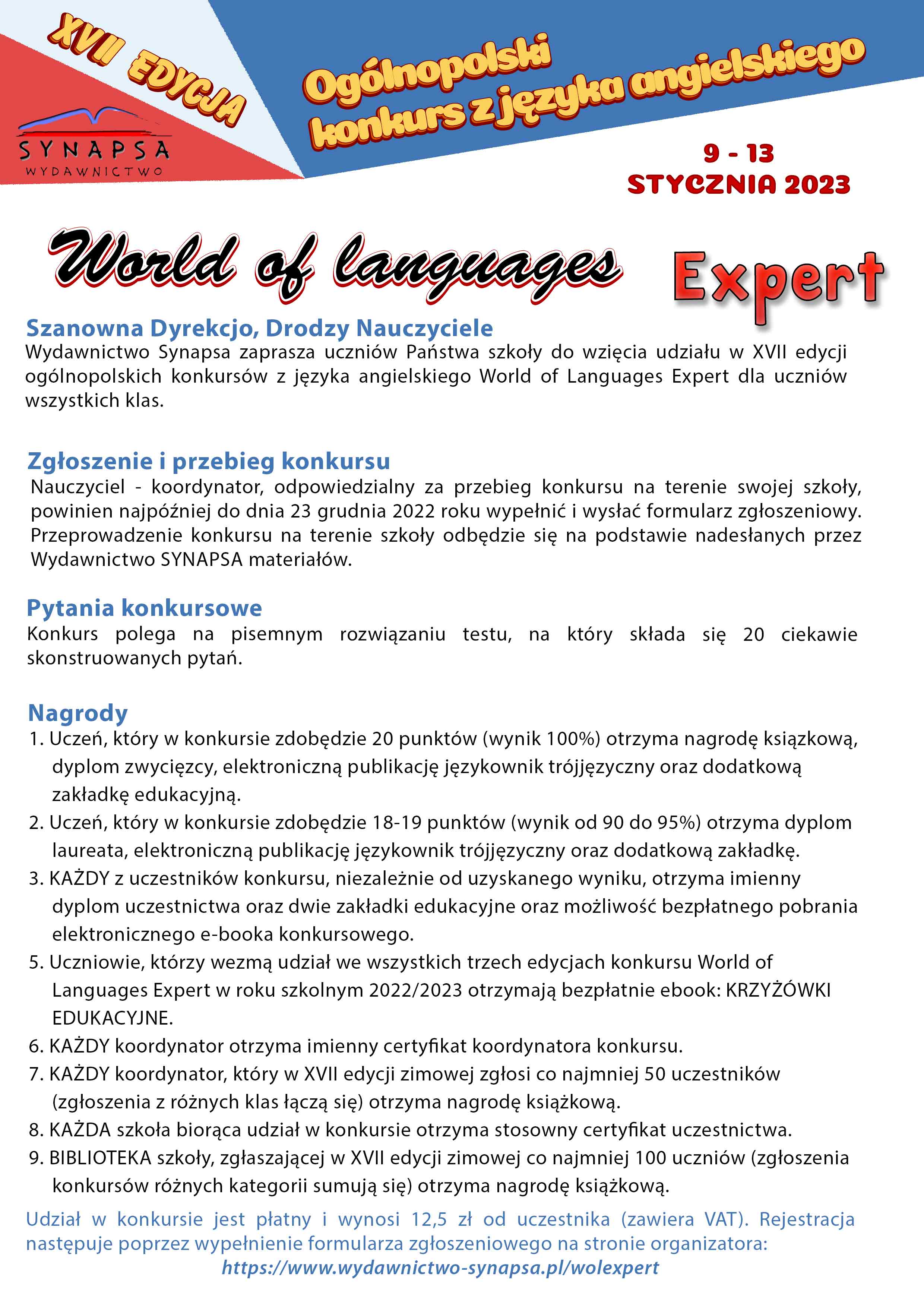 XVII EDYCJA

SYNAPSA
WYDAWNICTWO

Ogólnopolski konkurs z języka angielskiego

9 - 13
STYCZNIA 2023

World of languages Expert

Szanowna Dyrekcjo, Drodzy Nauczyciele
Wydawnictwo Synapsa zaprasza uczniów Państwa szkoły do wzięcia udziału w XVII edycji ogólnopolskich konkursów z języka angielskiego World of Languages Expert dla uczniów wszystkich klas.

Zgłoszenie i przebieg konkursu
Nauczyciel - koordynator, odpowiedzialny za przebieg konkursu na terenie swojej szkoły, powinien najpóźniej do dnia 23 grudnia 2022 roku wypełnić i wysłać formularz zgłoszeniowy. Przeprowadzenie konkursu na terenie szkoły odbędzie się na podstawie nadesłanych przez Wydawnictwo SYNAPSA materiałów.

Pytania konkursowe
Konkurs polega na pisemnym rozwiązaniu testu, na który składa się 20 ciekawie skonstruowanych pytań.

Nagrody
1. Uczeń, który w konkursie zdobędzie 20 punktów (wynik 100%) otrzyma nagrodę książkową, dyplom zwycięzcy, elektroniczną publikację językownik trójjęzyczny oraz dodatkową zakładkę edukacyjną.
2. Uczeń, który w konkursie zdobędzie 18-19 punktów (wynik od 90 do 95%) otrzyma dyplom laureata, elektroniczną publikację językownik trójjęzyczny oraz dodatkową zakładkę.
3. KAŻDY z uczestników konkursu, niezależnie od uzyskanego wyniku, otrzyma imienny dyplom uczestnictwa oraz dwie zakładki edukacyjne oraz możliwość bezpłatnego pobrania elektronicznego e-booka konkursowego.
5. Uczniowie, którzy wezmą udział we wszystkich trzech edycjach konkursu World of Languages Expert w roku szkolnym 2022/2023 otrzymają bezpłatnie ebook: KRZYŻÓWKI EDUKACYJNE.
6. KAŻDY koordynator otrzyma imienny certyfikat koordynatora konkursu.
7. KAŻDY koordynator, który w XVII edycji zimowej zgłosi co najmniej 50 uczestników (zgłoszenia z różnych klas łączą się) otrzyma nagrodę książkową.
8. KAŻDA szkoła biorąca udział w konkursie otrzyma stosowny certyfikat uczestnictwa.
9. BIBLIOTEKA szkoły, zgłaszającej w XVII edycji zimowej co najmniej 100 uczniów (zgłoszenia konkursów różnych kategorii sumują się) otrzyma nagrodę książkową.

Udział w konkursie jest płatny i wynosi 12,5 zł od uczestnika (zawiera VAT). Rejestracja następuje poprzez wypełnienie formularza zgłoszeniowego na stronie organizatora:
https://www.wydawnictwo-synapsa.pl/wolexpert